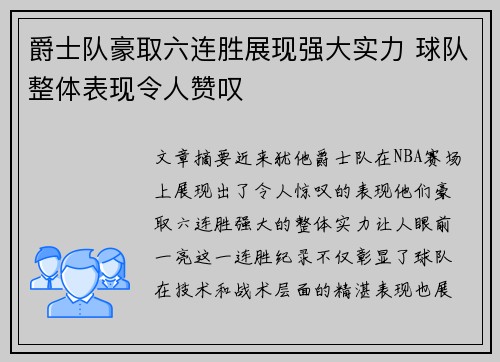 爵士队豪取六连胜展现强大实力 球队整体表现令人赞叹

文章摘要近来犹他爵士队在NBA赛场上展现出了令人惊叹的表现他们豪取六连胜强大的整体实力让人眼前一亮这一连胜纪录不仅彰显了球队在技术和战术层面的精湛表现也展